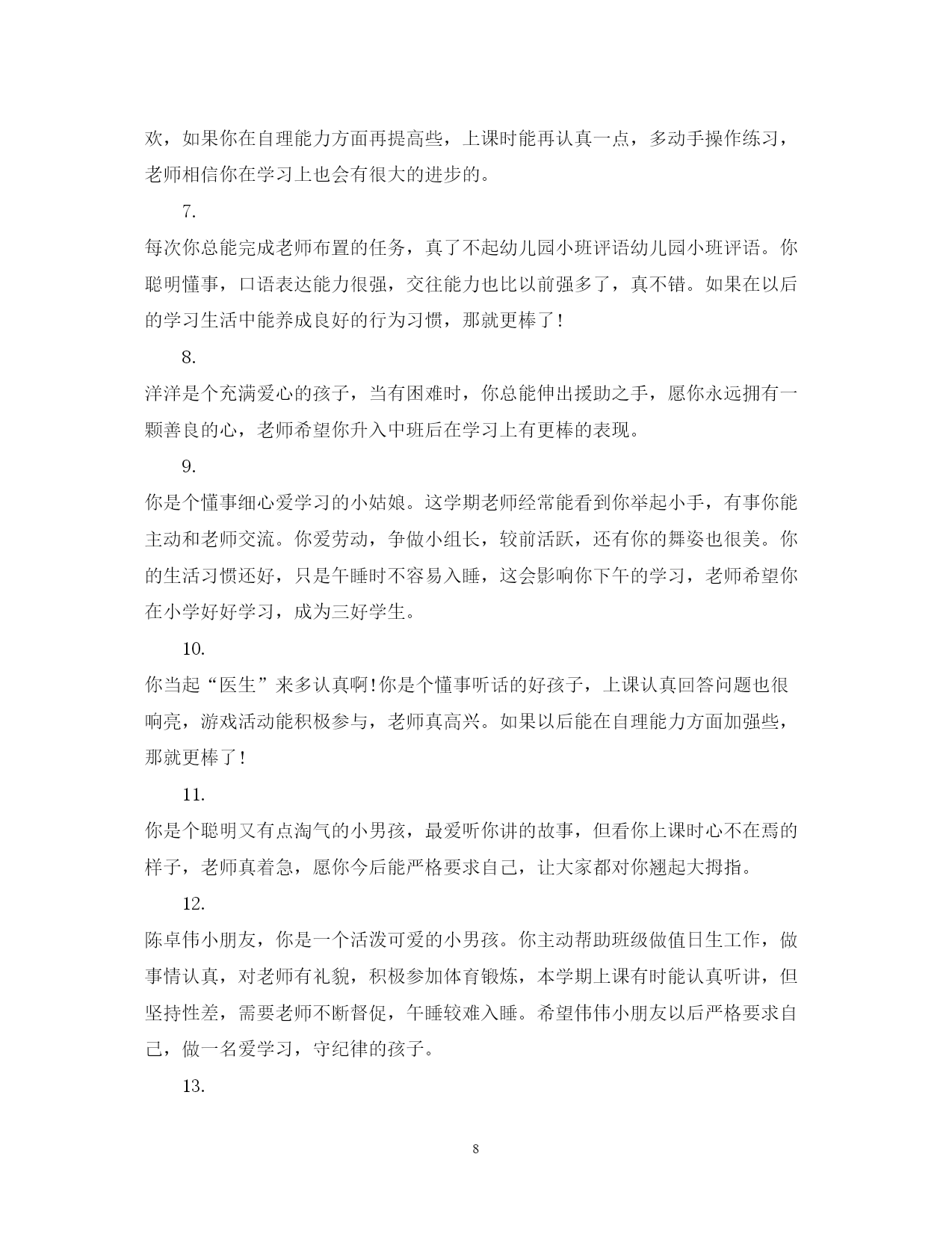 欢，如果你在自理能力方面再提高些，上课时能再认真一点，多动手操作练习，老师相信你在学习上也会有很大的进步的。

7.

每次你总能完成老师布置的任务，真了不起幼儿园小班评语幼儿园小班评语。你聪明懂事，口语表达能力很强，交往能力也比以前强多了，真不错。如果在以后的学习生活中能养成良好的行为习惯，那就更棒了！

8.

洋洋是个充满爱心的孩子，当有困难时，你总能伸出援助之手，愿你永远拥有一颗善良的心，老师希望你升入中班后在学习上有更棒的表现。

9.

你是个懂事细心爱学习的小姑娘。这学期老师经常能看到你举起小手，有事你能主动和老师交流。你爱劳动，争做小组长，较前活跃，还有你的舞姿也很美。你的生活习惯还好，只是午睡时不容易入睡，这会影响你下午的学习，老师希望你在小学好好学习，成为三好学生。

10.

你当起“医生”来多认真啊!你是个懂事听话的好孩子，上课认真回答问题也很响亮，游戏活动能积极参与，老师真高兴。如果以后能在自理能力方面加强些，那就更棒了！

11.

你是个聪明又有点淘气的小男孩，最爱听你讲的故事，但看你上课时心不在焉的样子，老师真着急，愿你今后能严格要求自己，让大家都对你翘起大拇指。

12.

陈卓伟小朋友，你是一个活泼可爱的小男孩。你主动帮助班级做值日生工作，做事情认真，对老师有礼貌，积极参加体育锻炼，本学期上课有时能认真听讲，但坚持性差，需要老师不断督促，午睡较难入睡。希望伟伟小朋友以后严格要求自己，做一名爱学习，守纪律的孩子。

13.

8